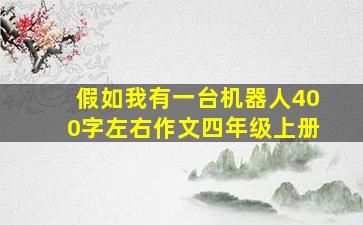 假如我有一台机器人400字左右作文四年级上册